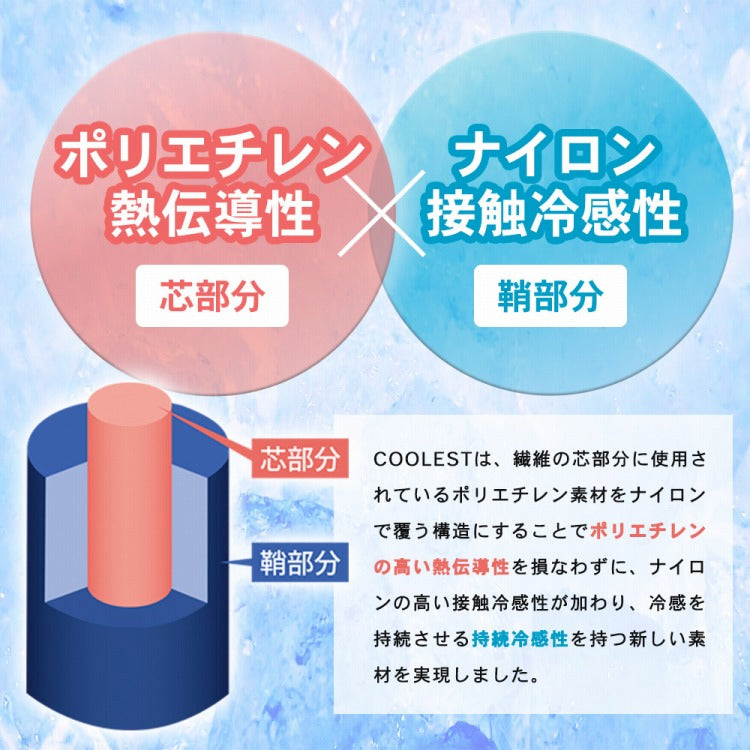 ポリエチレン
熱伝導性

芯部分

×

ナイロン
接触冷感性

鞘部分

芯部分

鞘部分

COOLESTは、繊維の芯部分に使用されているポリエチレン素材をナイロンで覆う構造にすることでポリエチレンの高い熱伝導性を損なわずに、ナイロンの高い接触冷感性が加わり、冷感を持続させる持続冷感性を持つ新しい素材を実現しました。